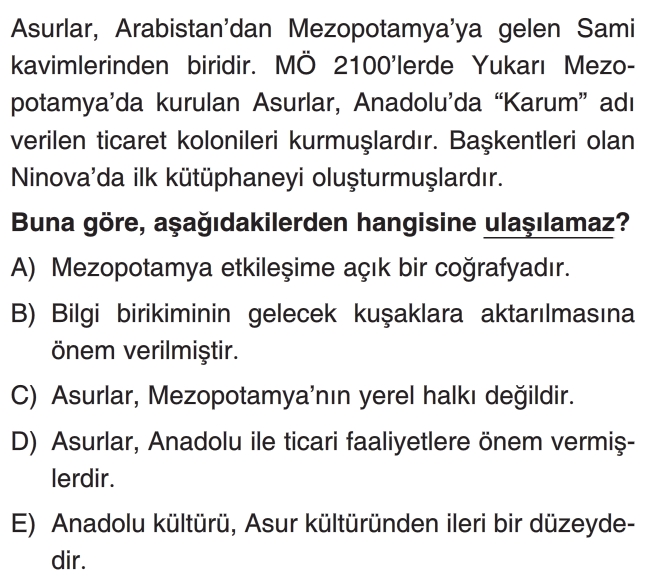 Asurlar, Arabistan'dan Mezopotamya'ya gelen Sami kavimlerinden biridir. MÖ 2100'lerde Yukarı Mezopotamya'da kurulan Asurlar, Anadolu'da "Karum" adı verilen ticaret kolonileri kurmuşlardır. Başkentleri olan Ninova'da ilk kütüphaneyi oluşturmuşlardır.

Buna göre, aşağıdakilerden hangisine ulaşılamaz?

A) Mezopotamya etkileşime açık bir coğrafyadır.

B) Bilgi birikiminin gelecek kuşaklara aktarılmasına önem verilmiştir.

C) Asurlar, Mezopotamya'nın yerel halkı değildir.

D) Asurlar, Anadolu ile ticari faaliyetlere önem vermişlerdir.

E) Anadolu kültürü, Asur kültüründen ileri bir düzeydedir.